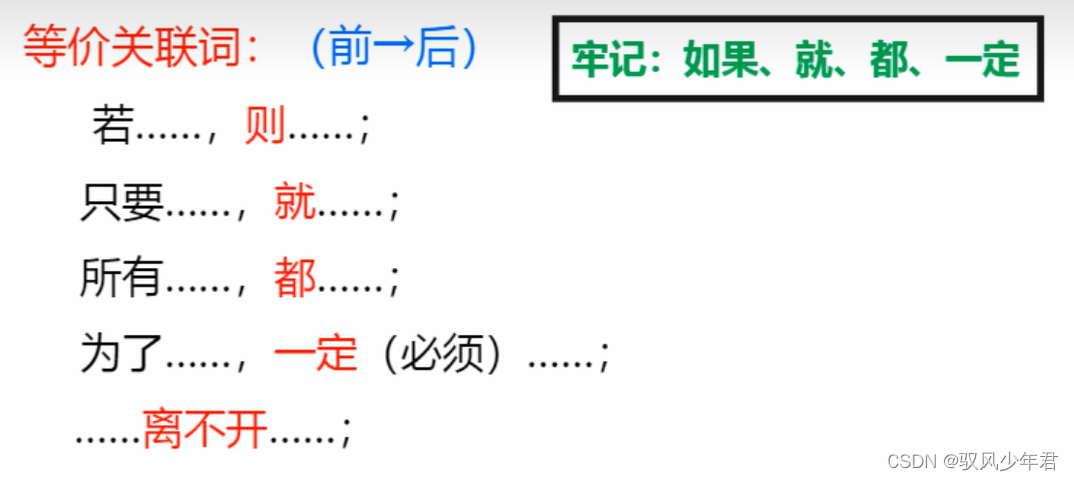 等价关联词：（前→后）

牢记：如果、就、都、一定

若……，则……；

只要……，就……；

所有……，都……；

为了……，一定（必须）……；

……离不开……；

CSDN @驭风少年君